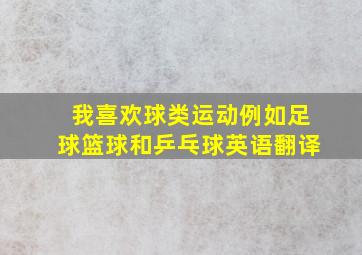 我喜欢球类运动例如足球篮球和乒乓球英语翻译